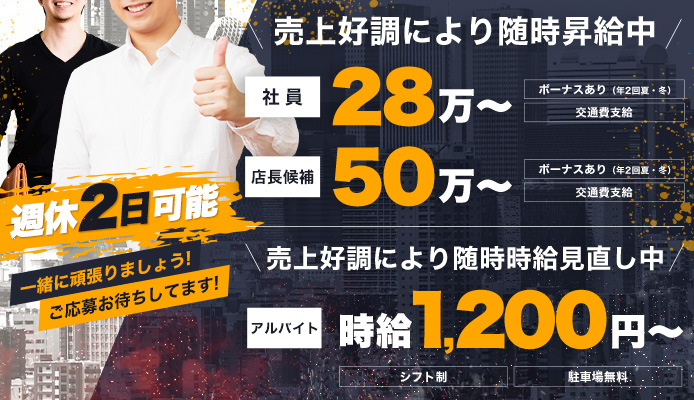 売上好調により随時昇給中

社員 28万〜
ボーナスあり（年2回夏・冬）
交通費支給

店長候補 50万〜
ボーナスあり（年2回夏・冬）
交通費支給

週休2日可能

一緒に頑張りましょう!
ご応募お待ちしてます!

売上好調により随時時給見直し中

アルバイト 時給1,200円〜
シフト制
駐車場無料